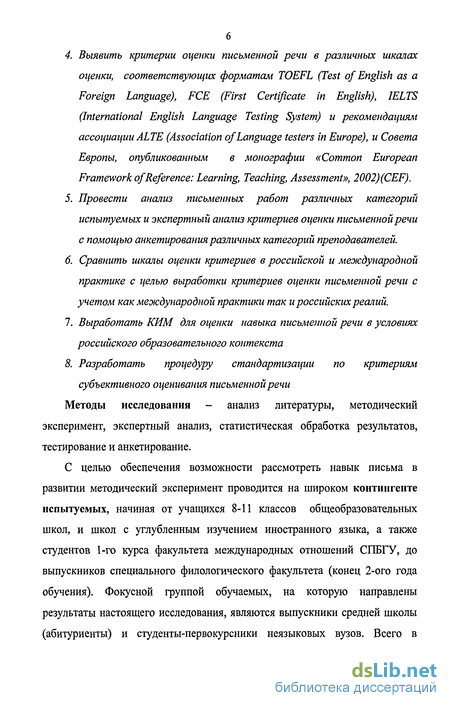 6

4. Выявить критерии оценки письменной речи в различных шкалах оценки, соответствующих форматам TOEFL (Test of English as a Foreign Language), FCE (First Certificate in English), IELTS (International English Language Testing System) и рекомендациям ассоциации ALTE (Association of Language testers in Europe), и Совета Европы, опубликованным в монографии «Common European Framework of Reference: Learning, Teaching, Assessment», 2002)(CEF).

5. Провести анализ письменных работ различных категорий испытуемых и экспертный анализ критериев оценки письменной речи с помощью анкетирования различных категорий преподавателей.

6. Сравнить шкалы оценки критериев в российской и международной практике с целью выработки критериев оценки письменной речи с учетом как международной практики так и российских реалий.

7. Выработать КИМ для оценки навыка письменной речи в условиях российского образовательного контекста

8. Разработать процедуру стандартизации по критериям субъективного оценивания письменной речи

Методы исследования – анализ литературы, методический эксперимент, экспертный анализ, статистическая обработка результатов, тестирование и анкетирование.

С целью обеспечения возможности рассмотреть навык письма в развитии методический эксперимент проводится на широком контингенте испытуемых, начиная от учащихся 8-11 классов общеобразовательных школ, и школ с углубленным изучением иностранного языка, а также студентов 1-го курса факультета международных отношений СПБГУ, до выпускников специального филологического факультета (конец 2-ого года обучения). Фокусной группой обучаемых, на которую направлены результаты настоящего исследования, являются выпускники средней школы (абитуриенты) и студенты-первокурсники неязыковых вузов. Всего в

dsLib.net
библиотека диссертаций